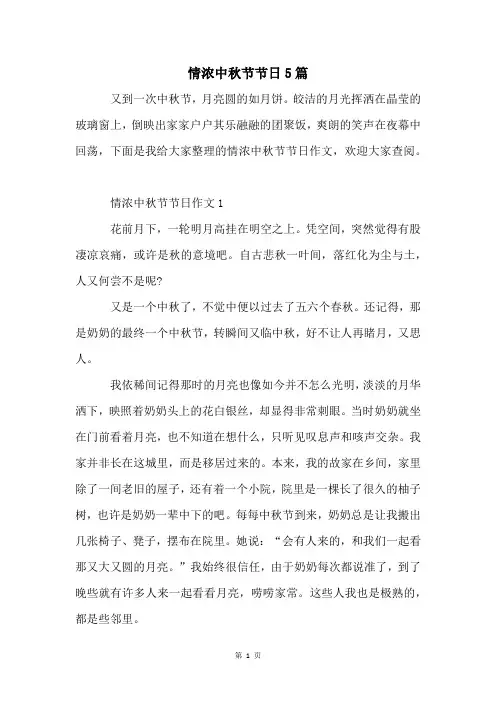 情浓中秋节节日5篇

又到一次中秋节，月亮圆的如月饼。皎洁的月光挥洒在晶莹的玻璃窗上，倒映出家家户户其乐融融的团聚饭，爽朗的笑声在夜幕中回荡，下面是我给大家整理的情浓中秋节节日作文，欢迎大家查阅。

情浓中秋节节日作文1

花前月下，一轮明月高挂在明空之上。凭空间，突然觉得有股凄凉哀痛，或许是秋的意境吧。自古悲秋一叶间，落红化为尘与土，人又何尝不是呢?

又是一个中秋了，不觉中便以过去了五六个春秋。还记得，那是奶奶的最终一个中秋节，转瞬间又临中秋，好不让人再睹月，又思人。

我依稀间记得那时的月亮也像如今并不怎么光明，淡淡的月华洒下，映照着奶奶头上的花白银丝，却显得非常刺眼。当时奶奶就坐在门前看着月亮，也不知道在想什么，只听见叹息声和咳声交杂。我家并非长在这城里，而是移居过来的。本来，我的故家在乡间，家里除了一间老旧的屋子，还有着一个小院，院里是一棵长了很久的柚子树，也许是奶奶一辈中下的吧。每每中秋节到来，奶奶总是让我搬出几张椅子、凳子，摆布在院里。她说：“会有人来的，和我们一起看那又大又圆的月亮。”我始终很信任，由于奶奶每次都说准了，到了晚些就有许多人来一起看看月亮，唠唠家常。这些人我也是极熟的，都是些邻里。

第 1 页